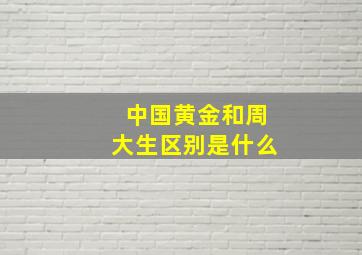 中国黄金和周大生区别是什么